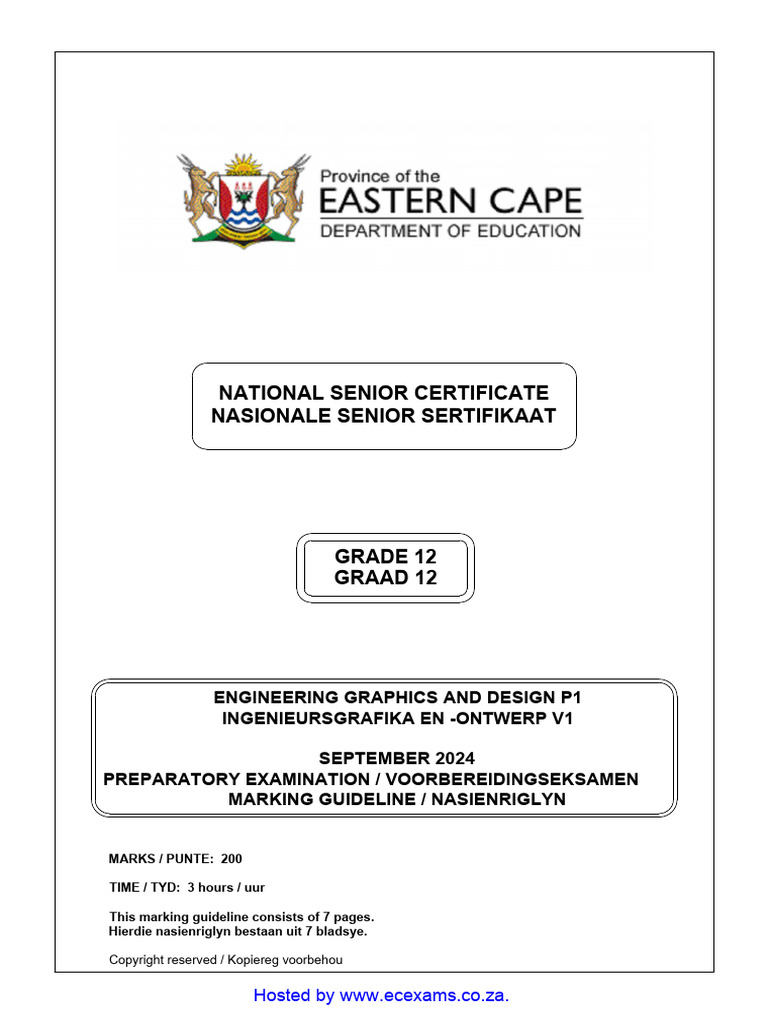 Province of the
EASTERN CAPE
DEPARTMENT OF EDUCATION

NATIONAL SENIOR CERTIFICATE
NASIONALE SENIOR SERTIFIKAAT

GRADE 12
GRAAD 12

ENGINEERING GRAPHICS AND DESIGN P1
INGENIEURSGRAFIKA EN -ONTWERP V1

SEPTEMBER 2024
PREPARATORY EXAMINATION / VOORBEREIDINGSEKSAMEN
MARKING GUIDELINE / NASIENRIGLYN

MARKS / PUNTE: 200

TIME / TYD: 3 hours / uur

This marking guideline consists of 7 pages.
Hierdie nasienriglyn bestaan uit 7 bladsye.

Copyright reserved / Kopiereg voorbehou

Hosted by www.ecexams.co.za.